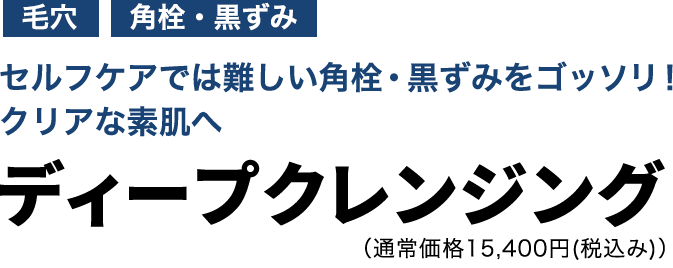 毛穴　角栓・黒ずみ

セルフケアでは難しい角栓・黒ずみをゴッソリ！
クリアな素肌へ

ディープクレンジング

（通常価格15,400円(税込み)）